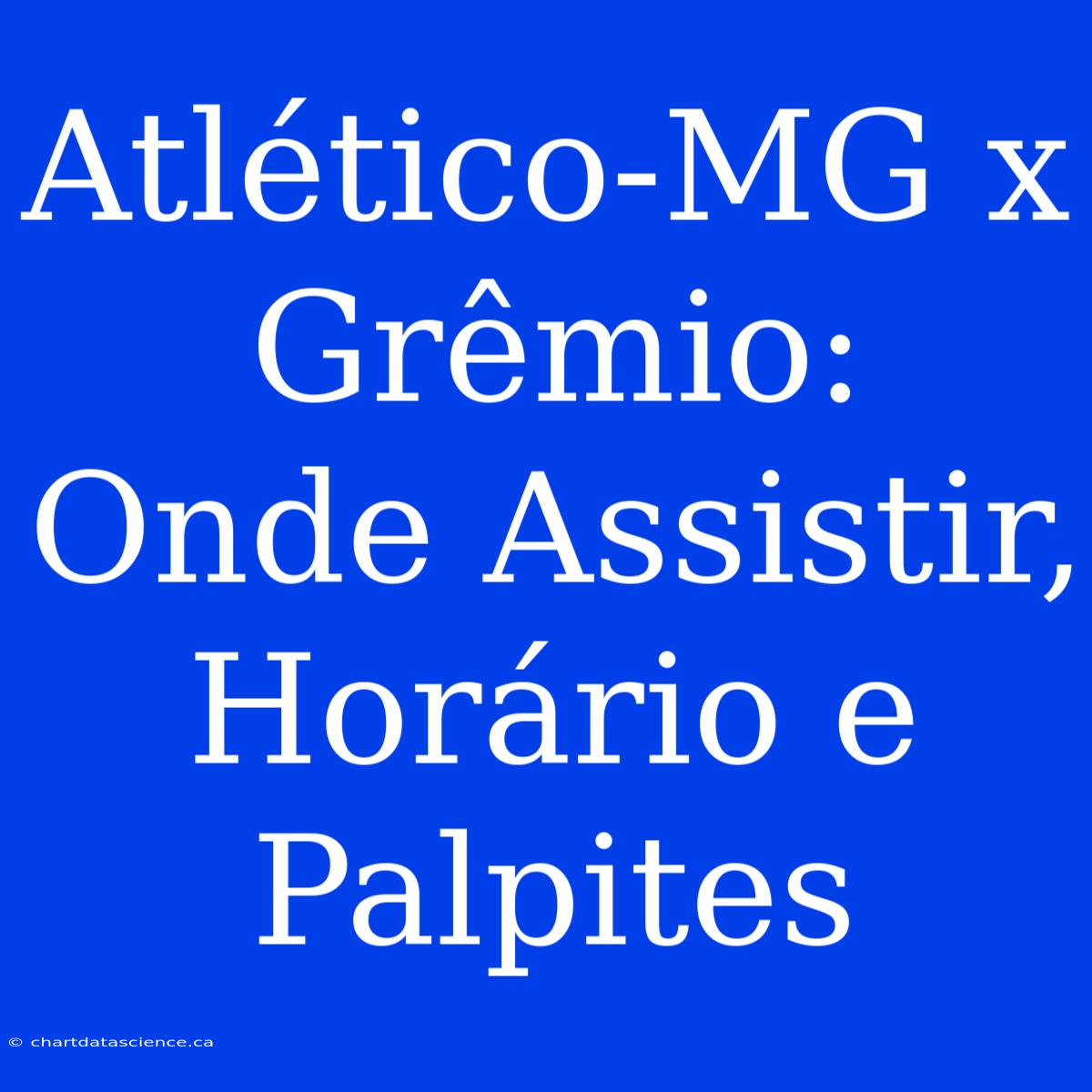 Atlético-MG x Grêmio: Onde Assistir, Horário e Palpites

© chartdatascience.ca